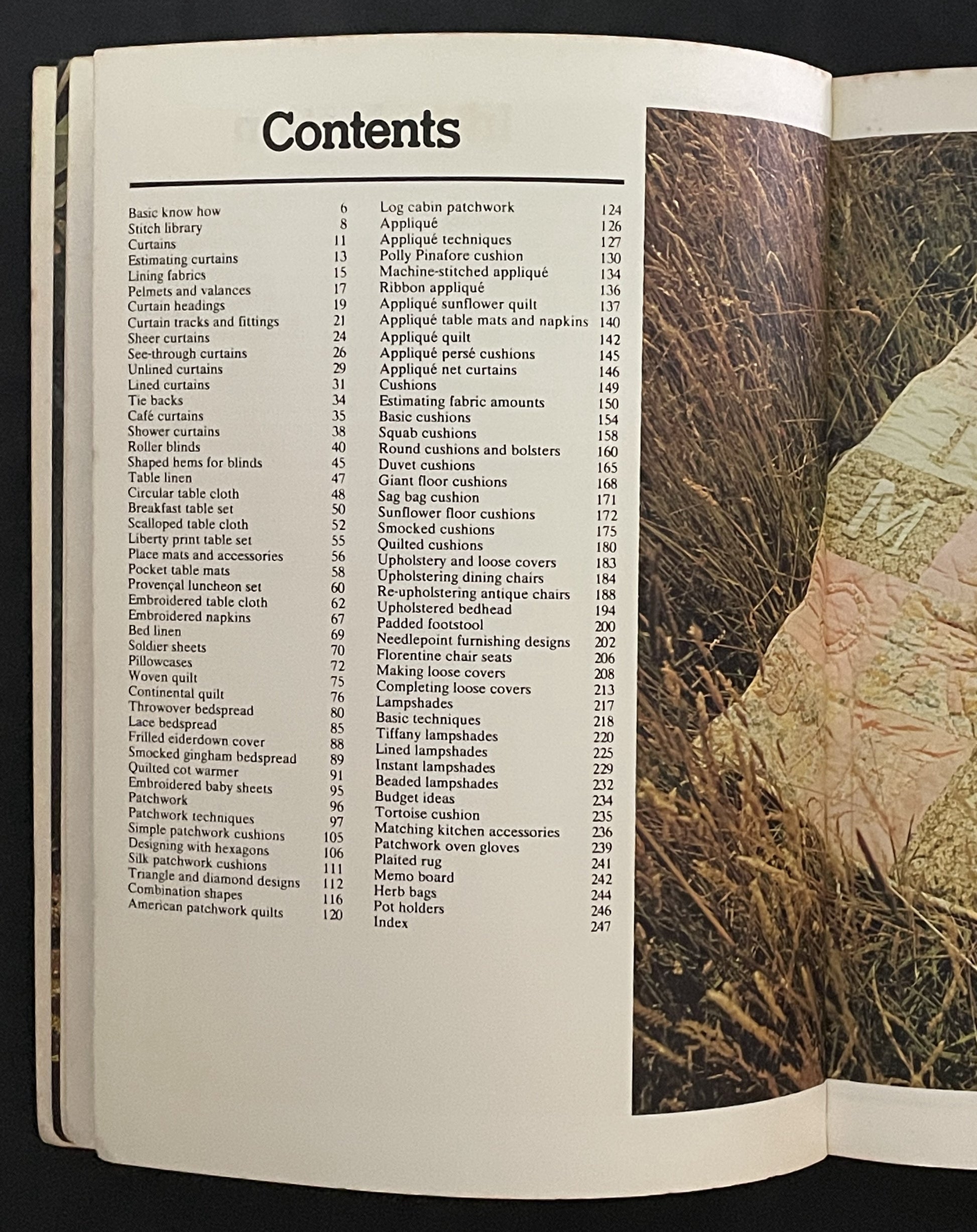 Contents

Basic know how 6
Stitch library 8
Curtains 11
Estimating curtains 13
Lining fabrics 15
Pelmets and valances 17
Curtain headings 19
Curtain tracks and fittings 21
Sheer curtains 24
See-through curtains 26
Unlined curtains 29
Lined curtains 31
Tie backs 34
Café curtains 35
Shower curtains 38
Roller blinds 40
Shaped hems for blinds 45
Table linen 47
Circular table cloth 48
Breakfast table set 50
Scalloped table cloth 52
Liberty print table set 55
Place mats and accessories 56
Pocket table mats 58
Provençal luncheon set 60
Embroidered table cloth 62
Embroidered napkins 67
Bed linen 69
Soldier sheets 70
Pillowcases 72
Woven quilt 75
Continental quilt 76
Throwover bedspread 80
Lace bedspread 85
Frilled eiderdown cover 88
Smocked gingham bedspread 89
Quilted cot warmer 91
Embroidered baby sheets 95
Patchwork 96
Patchwork techniques 97
Simple patchwork cushions 105
Designing with hexagons 106
Silk patchwork cushions 111
Triangle and diamond designs 112
Combination shapes 116
American patchwork quilts 120

Log cabin patchwork 124
Appliqué 126
Appliqué techniques 127
Polly Pinafore cushion 130
Machine-stitched appliqué 134
Ribbon appliqué 136
Appliqué sunflower quilt 137
Appliqué table mats and napkins 140
Appliqué quilt 142
Appliqué persé cushions 145
Appliqué net curtains 146
Cushions 149
Estimating fabric amounts 150
Basic cushions 154
Squab cushions 158
Round cushions and bolsters 160
Duvet cushions 165
Giant floor cushions 168
Sag bag cushion 171
Sunflower floor cushions 172
Smocked cushions 175
Quilted cushions 180
Upholstery and loose covers 183
Upholstering dining chairs 184
Re-upholstering antique chairs 188
Upholstered bedhead 194
Padded footstool 200
Needlepoint furnishing designs 202
Florentine chair seats 206
Making loose covers 208
Completing loose covers 213
Lampshades 217
Basic techniques 218
Tiffany lampshades 220
Lined lampshades 225
Instant lampshades 229
Beaded lampshades 232
Budget ideas 234
Tortoise cushion 235
Matching kitchen accessories 236
Patchwork oven gloves 239
Plaited rug 241
Memo board 242
Herb bags 244
Pot holders 246
Index 247